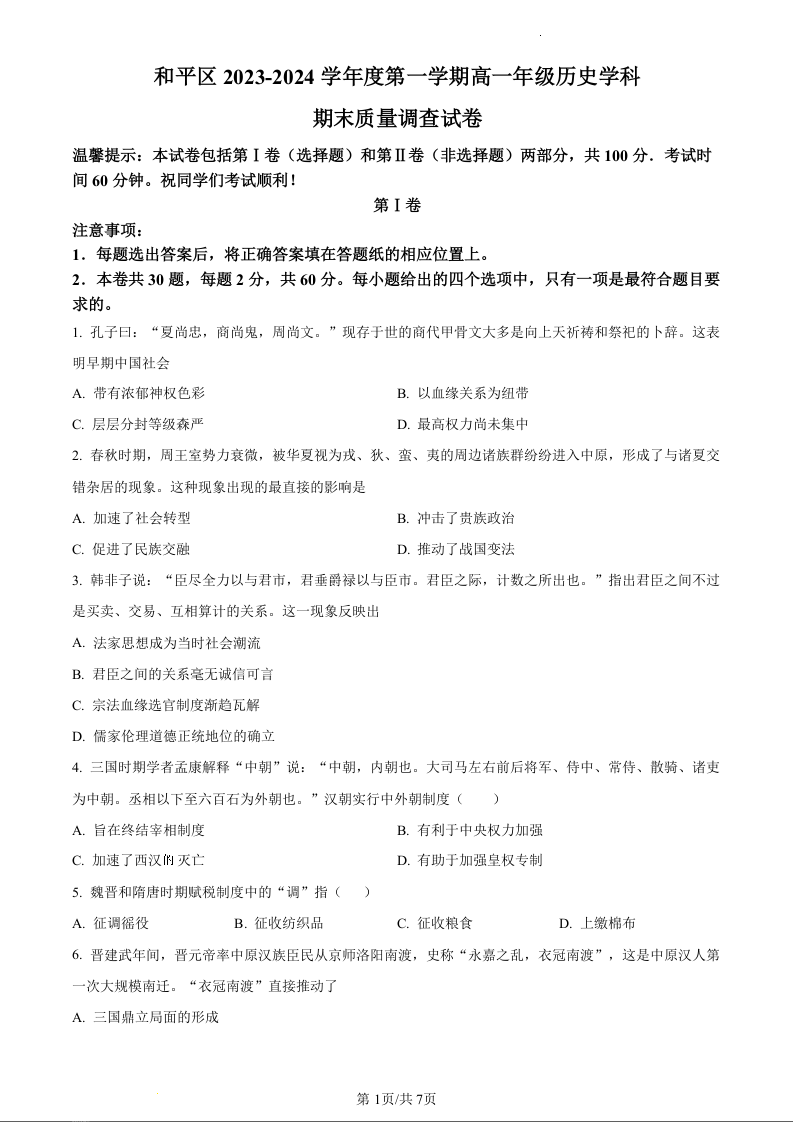 和平区 2023-2024 学年度第一学期高一年级历史学科

期末质量调查试卷

温馨提示：本试卷包括第Ⅰ卷（选择题）和第Ⅱ卷（非选择题）两部分，共 100 分．考试时间 60 分钟。祝同学们考试顺利！

第Ⅰ卷

注意事项：

1．每题选出答案后，将正确答案填在答题纸的相应位置上。

2．本卷共 30 题，每题 2 分，共 60 分。每小题给出的四个选项中，只有一项是最符合题目要求的。

1. 孔子曰：“夏尚忠，商尚鬼，周尚文。”现存于世的商代甲骨文大多是向上天祈祷和祭祀的卜辞。这表明早期中国社会

A. 带有浓郁神权色彩

B. 以血缘关系为纽带

C. 层层分封等级森严

D. 最高权力尚未集中

2. 春秋时期，周王室势力衰微，被华夏视为戎、狄、蛮、夷的周边诸族群纷纷进入中原，形成了与诸夏交错杂居的现象。这种现象出现的最直接的影响是

A. 加速了社会转型

B. 冲击了贵族政治

C. 促进了民族交融

D. 推动了战国变法

3. 韩非子说：“臣尽全力以与君市，君垂爵禄以与臣市。君臣之际，计数之所出也。”指出君臣之间不过是买卖、交易、互相算计的关系。这一现象反映出

A. 法家思想成为当时社会潮流

B. 君臣之间的关系毫无诚信可言

C. 宗法血缘选官制度渐趋瓦解

D. 儒家伦理道德正统地位的确立

4. 三国时期学者孟康解释“中朝”说：“中朝，内朝也。大司马左右前后将军、侍中、常侍、散骑、诸吏为中朝。丞相以下至六百石为外朝也。”汉朝实行中外朝制度（　　）

A. 旨在终结宰相制度

B. 有利于中央权力加强

C. 加速了西汉的灭亡

D. 有助于加强皇权专制

5. 魏晋和隋唐时期赋税制度中的“调”指（　　）

A. 征调徭役

B. 征收纺织品

C. 征收粮食

D. 上缴棉布

6. 晋建武年间，晋元帝率中原汉族臣民从京师洛阳南渡，史称“永嘉之乱，衣冠南渡”，这是中原汉人第一次大规模南迁。“衣冠南渡”直接推动了

A. 三国鼎立局面的形成

第 1页/共 7页